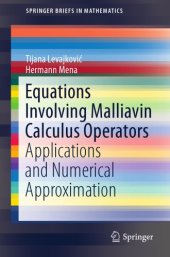 SPRINGER BRIEFS IN MATHEMATICS

Tijana Levajković
Hermann Mena

Equations Involving Malliavin Calculus Operators
Applications and Numerical Approximation

Springer